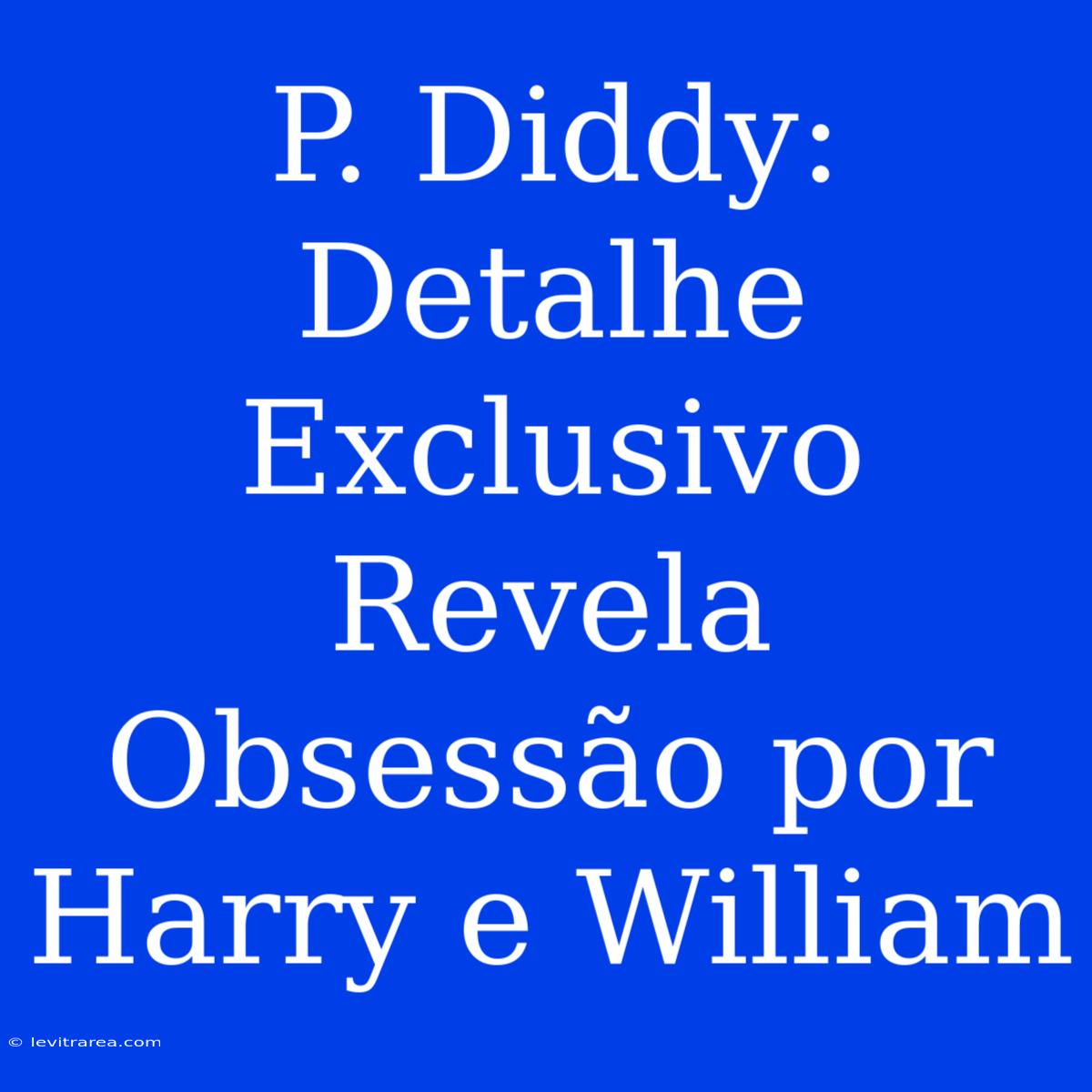 P. Diddy: Detalhe Exclusivo Revela Obsessão por Harry e William

© levitrarea.com